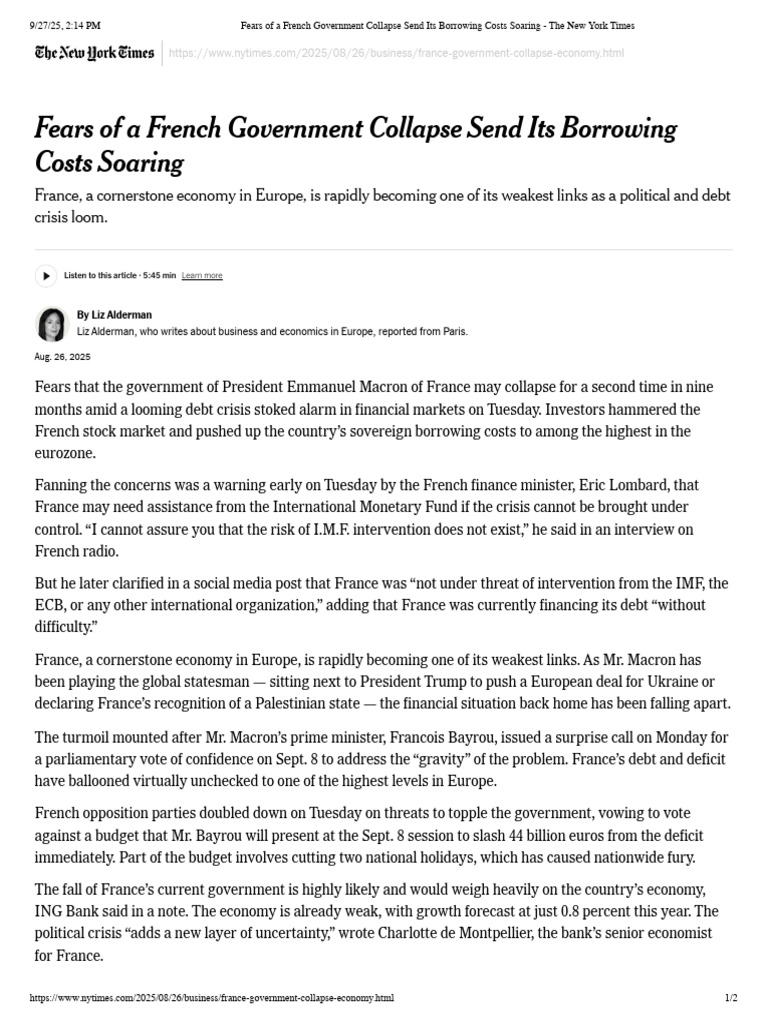 9/27/25, 2:14 PM Fears of a French Government Collapse Send Its Borrowing Costs Soaring - The New York Times

The New York Times https://www.nytimes.com/2025/08/26/business/france-government-collapse-economy.html

Fears of a French Government Collapse Send Its Borrowing Costs Soaring

France, a cornerstone economy in Europe, is rapidly becoming one of its weakest links as a political and debt crisis loom.

Listen to this article · 5:45 min Learn more

By Liz Alderman
Liz Alderman, who writes about business and economics in Europe, reported from Paris.

Aug. 26, 2025

Fears that the government of President Emmanuel Macron of France may collapse for a second time in nine months amid a looming debt crisis stoked alarm in financial markets on Tuesday. Investors hammered the French stock market and pushed up the country's sovereign borrowing costs to among the highest in the eurozone.

Fanning the concerns was a warning early on Tuesday by the French finance minister, Eric Lombard, that France may need assistance from the International Monetary Fund if the crisis cannot be brought under control. "I cannot assure you that the risk of I.M.F. intervention does not exist," he said in an interview on French radio.

But he later clarified in a social media post that France was "not under threat of intervention from the IMF, the ECB, or any other international organization," adding that France was currently financing its debt "without difficulty."

France, a cornerstone economy in Europe, is rapidly becoming one of its weakest links. As Mr. Macron has been playing the global statesman — sitting next to President Trump to push a European deal for Ukraine or declaring France's recognition of a Palestinian state — the financial situation back home has been falling apart.

The turmoil mounted after Mr. Macron's prime minister, Francois Bayrou, issued a surprise call on Monday for a parliamentary vote of confidence on Sept. 8 to address the "gravity" of the problem. France's debt and deficit have ballooned virtually unchecked to one of the highest levels in Europe.

French opposition parties doubled down on Tuesday on threats to topple the government, vowing to vote against a budget that Mr. Bayrou will present at the Sept. 8 session to slash 44 billion euros from the deficit immediately. Part of the budget involves cutting two national holidays, which has caused nationwide fury.

The fall of France's current government is highly likely and would weigh heavily on the country's economy, ING Bank said in a note. The economy is already weak, with growth forecast at just 0.8 percent this year. The political crisis "adds a new layer of uncertainty," wrote Charlotte de Montpellier, the bank's senior economist for France.

https://www.nytimes.com/2025/08/26/business/france-government-collapse-economy.html 1/2